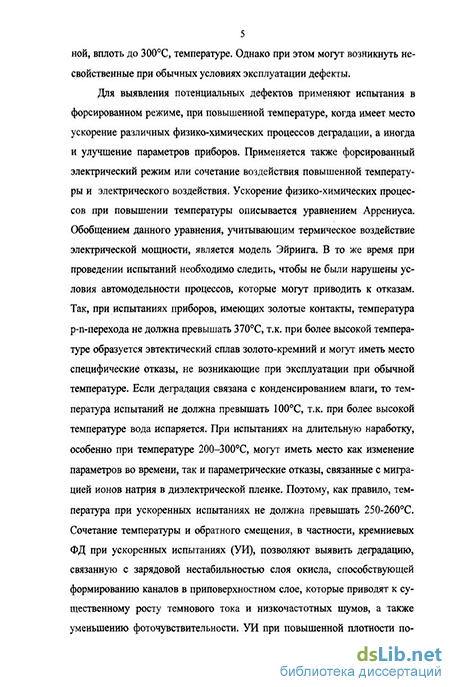 5

ной, вплоть до 300°С, температуре. Однако при этом могут возникнуть несвойственные при обычных условиях эксплуатации дефекты.

Для выявления потенциальных дефектов применяют испытания в форсированном режиме, при повышенной температуре, когда имеет место ускорение различных физико-химических процессов деградации, а иногда и улучшение параметров приборов. Применяется также форсированный электрический режим или сочетание воздействия повышенной температуры и электрического воздействия. Ускорение физико-химических процессов при повышении температуры описывается уравнением Аррениуса. Обобщением данного уравнения, учитывающим термическое воздействие электрической мощности, является модель Эйринга. В то же время при проведении испытаний необходимо следить, чтобы не были нарушены условия автомодельности процессов, которые могут приводить к отказам. Так, при испытаниях приборов, имеющих золотые контакты, температура p-n-перехода не должна превышать 370°С, т.к. при более высокой температуре образуется эвтектический сплав золото-кремний и могут иметь место специфические отказы, не возникающие при эксплуатации при обычной температуре. Если деградация связана с конденсированием влаги, то температура испытаний не должна превышать 100°С, т.к. при более высокой температуре вода испаряется. При испытаниях на длительную наработку, особенно при температуре 200–300°С, могут иметь место как изменение параметров во времени, так и параметрические отказы, связанные с миграцией ионов натрия в диэлектрической пленке. Поэтому, как правило, температура при ускоренных испытаниях не должна превышать 250-260°С. Сочетание температуры и обратного смещения, в частности, кремниевых ФД при ускоренных испытаниях (УИ), позволяют выявить деградацию, связанную с зарядовой нестабильностью слоя окисла, способствующей формированию каналов в приповерхностном слое, которые приводят к существенному росту темнового тока и низкочастотных шумов, а также уменьшению фоточувствительности. УИ при повышенной плотности по-

dsLib.net
библиотека диссертаций